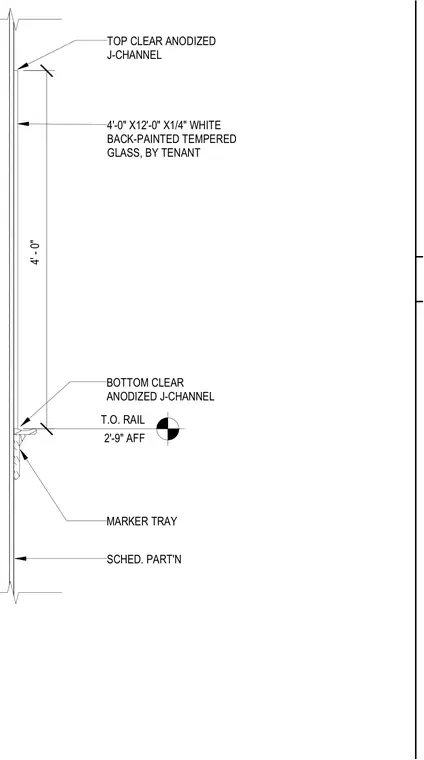 TOP CLEAR ANODIZED J-CHANNEL

4'-0" X12'-0" X1/4" WHITE BACK-PAINTED TEMPERED GLASS, BY TENANT

4' - 0"

BOTTOM CLEAR ANODIZED J-CHANNEL

T.O. RAIL
2'-9" AFF

MARKER TRAY

SCHED. PART'N